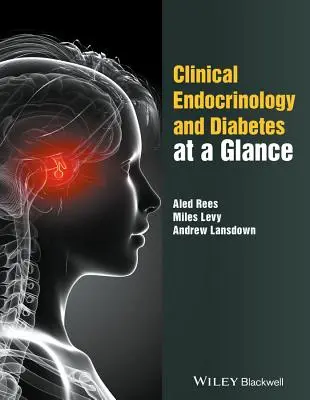 Clinical Endocrinology and Diabetes at a Glance

Aled Rees
Miles Levy
Andrew Lansdown

WILEY Blackwell